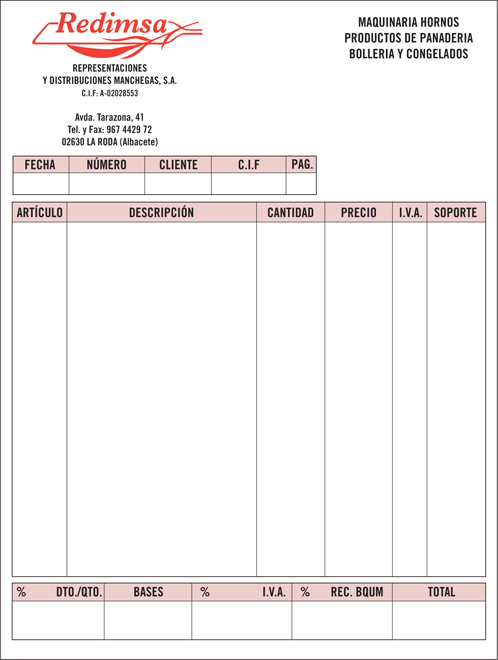 Redimsa

REPRESENTACIONES
Y DISTRIBUCIONES MANCHEGAS, S.A.
C.I.F: A-02028553

Avda. Tarazona, 41
Tel. y Fax: 967 4429 72
02630 LA RODA (Albacete)

MAQUINARIA HORNOS
PRODUCTOS DE PANADERIA
BOLLERIA Y CONGELADOS

| FECHA | NÚMERO | CLIENTE | C.I.F | PAG. |
|---|---|---|---|---|
| | | | | |

| ARTÍCULO | DESCRIPCIÓN | CANTIDAD | PRECIO | I.V.A. | SOPORTE |
|---|---|---|---|---|---|
| | | | | | |

| % DTO./QTO. | BASES | % I.V.A. | % REC. BQUM | TOTAL |
|---|---|---|---|---|
| | | | | |